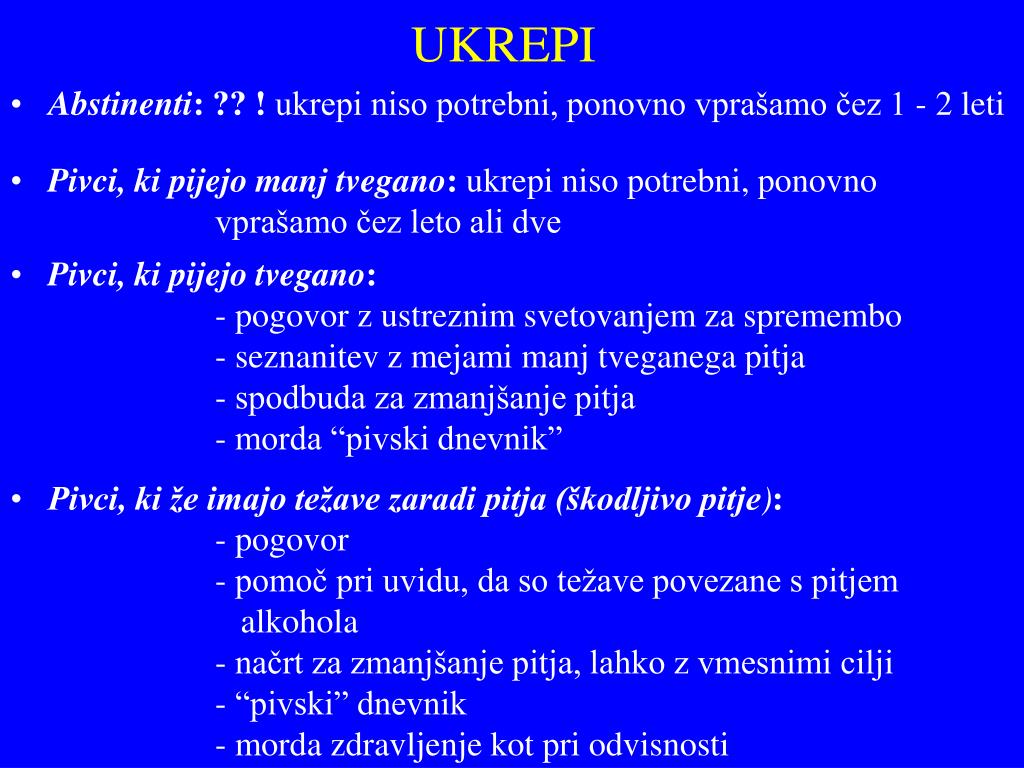 UKREPI

• Abstinenti: ?? ! ukrepi niso potrebni, ponovno vprašamo čez 1 - 2 leti

• Pivci, ki pijejo manj tvegano: ukrepi niso potrebni, ponovno vprašamo čez leto ali dve

• Pivci, ki pijejo tvegano:
- pogovor z ustreznim svetovanjem za spremembo
- seznanitev z mejami manj tveganega pitja
- spodbuda za zmanjšanje pitja
- morda “pivski dnevnik”

• Pivci, ki že imajo težave zaradi pitja (škodljivo pitje):
- pogovor
- pomoč pri uvidu, da so težave povezane s pitjem alkohola
- načrt za zmanjšanje pitja, lahko z vmesnimi cilji
- “pivski” dnevnik
- morda zdravljenje kot pri odvisnosti